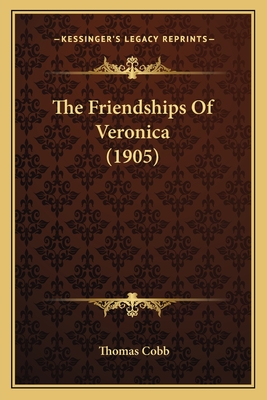 —KESSINGER'S LEGACY REPRINTS—

The Friendships Of Veronica (1905)

Thomas Cobb